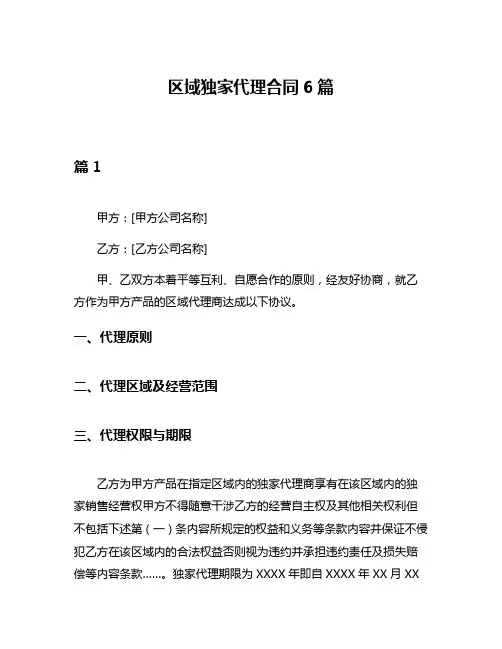 区域独家代理合同 6 篇

篇 1

甲方：[甲方公司名称]

乙方：[乙方公司名称]

甲、乙双方本着平等互利、自愿合作的原则，经友好协商，就乙方作为甲方产品的区域代理商达成以下协议。

一、代理原则

二、代理区域及经营范围

三、代理权限与期限

乙方为甲方产品在指定区域内的独家代理商享有在该区域内的独家销售经营权甲方不得随意干涉乙方的经营自主权及其他相关权利但不包括下述第（一）条内容所规定的权益和义务等条款内容并保证不侵犯乙方在该区域内的合法权益否则视为违约并承担违约责任及损失赔偿等内容条款……。独家代理期限为 XXXX 年即自 XXXX 年 XX 月 XX